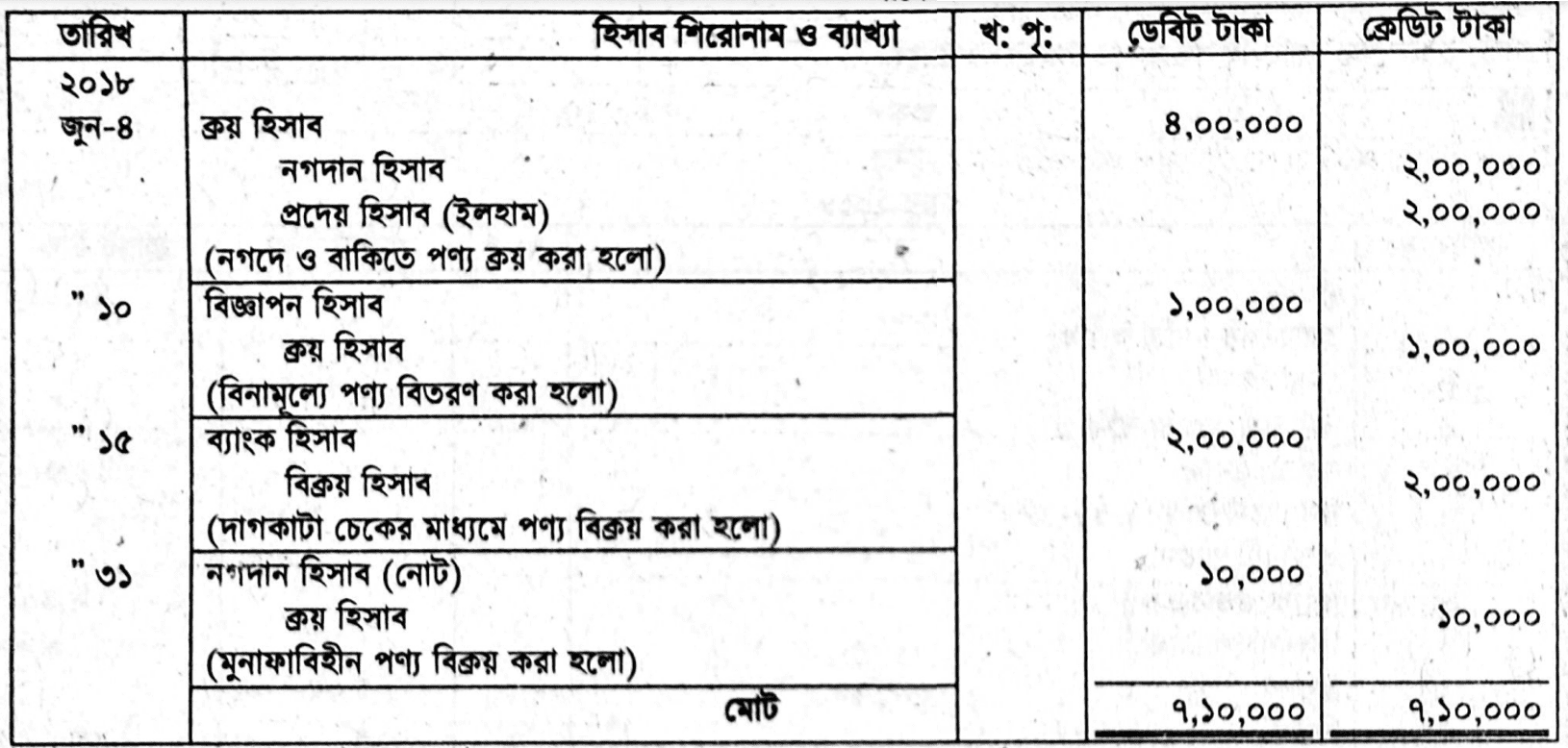 | তারিখ | হিসাব শিরোনাম ও ব্যাখ্যা | খ: পৃ: | ডেবিট টাকা | ক্রেডিট টাকা |
|---|---|---|---|---|
| ২০১৮ জুন-৪ | ক্রয় হিসাব | | ৪,০০,০০০ | |
| | নগদান হিসাব | | | ২,০০,০০০ |
| | প্রদেয় হিসাব (ইলহাম) | | | ২,০০,০০০ |
| | (নগদে ও বাকিতে পণ্য ক্রয় করা হলো) | | | |
| " ১০ | বিজ্ঞাপন হিসাব | | ১,০০,০০০ | |
| | ক্রয় হিসাব | | | ১,০০,০০০ |
| | (বিনামূল্যে পণ্য বিতরণ করা হলো) | | | |
| " ১৫ | ব্যাংক হিসাব | | ২,০০,০০০ | |
| | বিক্রয় হিসাব | | | ২,০০,০০০ |
| | (দাগকাটা চেকের মাধ্যমে পণ্য বিক্রয় করা হলো) | | | |
| " ৩১ | নগদান হিসাব (নোট) | | ১০,০০০ | |
| | ক্রয় হিসাব | | | ১০,০০০ |
| | (মুনাফাবিহীন পণ্য বিক্রয় করা হলো) | | | |
| | মোট | | ৭,১০,০০০ | ৭,১০,০০০ |